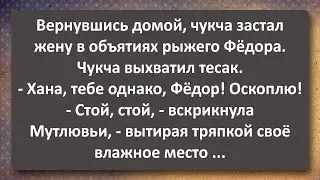 Вернувшись домой, чукча застал жену в объятиях рыжего Фёдора. Чукча выхватил тесак.
- Хана, тебе однако, Фёдор! Оскоплю!
- Стой, стой, - вскрикнула Мутлювьи, - вытирая тряпкой своё влажное место ...